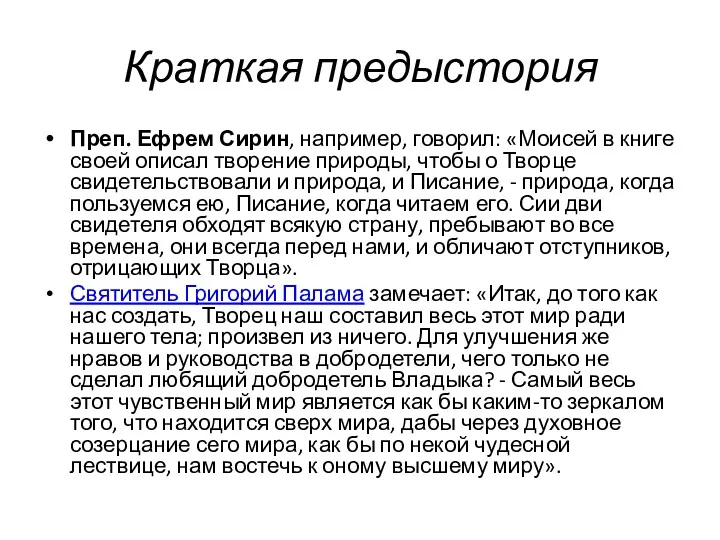 Краткая предыстория

• Преп. Ефрем Сирин, например, говорил: «Моисей в книге своей описал творение природы, чтобы о Творце свидетельствовали и природа, и Писание, - природа, когда пользуемся ею, Писание, когда читаем его. Сии дви свидетеля обходят всякую страну, пребывают во все времена, они всегда перед нами, и обличают отступников, отрицающих Творца».

• Святитель Григорий Палама замечает: «Итак, до того как нас создать, Творец наш составил весь этот мир ради нашего тела; произвел из ничего. Для улучшения же нравов и руководства в добродетели, чего только не сделал любящий добродетель Владыка? - Самый весь этот чувственный мир является как бы каким-то зеркалом того, что находится сверх мира, дабы через духовное созерцание сего мира, как бы по некой чудесной лествице, нам востечь к оному высшему миру».